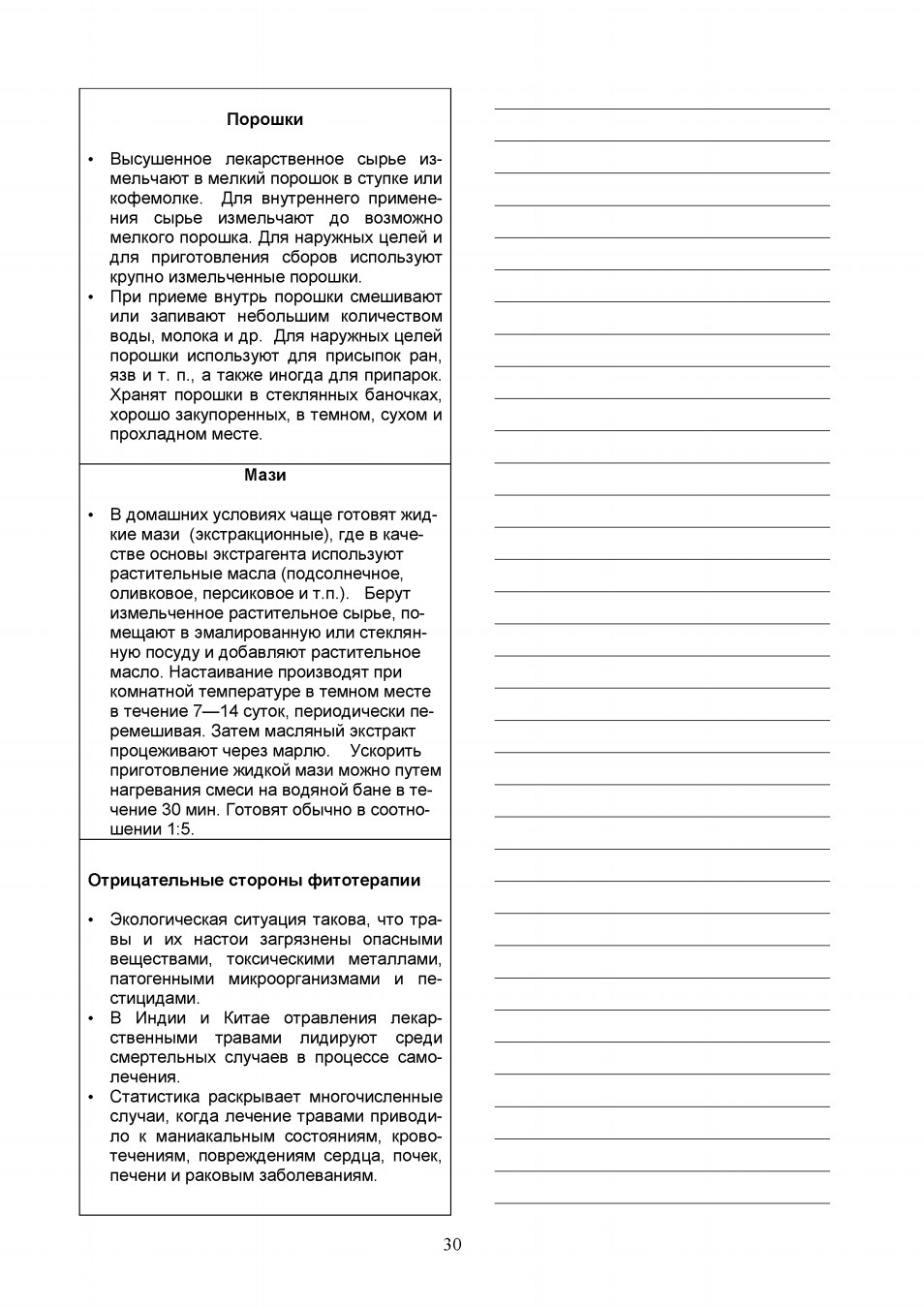 Порошки

• Высушенное лекарственное сырье измельчают в мелкий порошок в ступке или кофемолке. Для внутреннего применения сырье измельчают до возможно мелкого порошка. Для наружных целей и для приготовления сборов используют крупно измельченные порошки.
• При приеме внутрь порошки смешивают или запивают небольшим количеством воды, молока и др. Для наружных целей порошки используют для присыпок ран, язв и т. п., а также иногда для припарок. Хранят порошки в стеклянных баночках, хорошо закупоренных, в темном, сухом и прохладном месте.

Мази

• В домашних условиях чаще готовят жидкие мази (экстракционные), где в качестве основы экстрагента используют растительные масла (подсолнечное, оливковое, персиковое и т.п.). Берут измельченное растительное сырье, помещают в эмалированную или стеклянную посуду и добавляют растительное масло. Настаивание производят при комнатной температуре в темном месте в течение 7—14 суток, периодически перемешивая. Затем масляный экстракт процеживают через марлю. Ускорить приготовление жидкой мази можно путем нагревания смеси на водяной бане в течение 30 мин. Готовят обычно в соотношении 1:5.

Отрицательные стороны фитотерапии

• Экологическая ситуация такова, что травы и их настои загрязнены опасными веществами, токсическими металлами, патогенными микроорганизмами и пестицидами.
• В Индии и Китае отравления лекарственными травами лидируют среди смертельных случаев в процессе самолечения.
• Статистика раскрывает многочисленные случаи, когда лечение травами приводило к маниакальным состояниям, кровотечениям, повреждениям сердца, почек, печени и раковым заболеваниям.

30